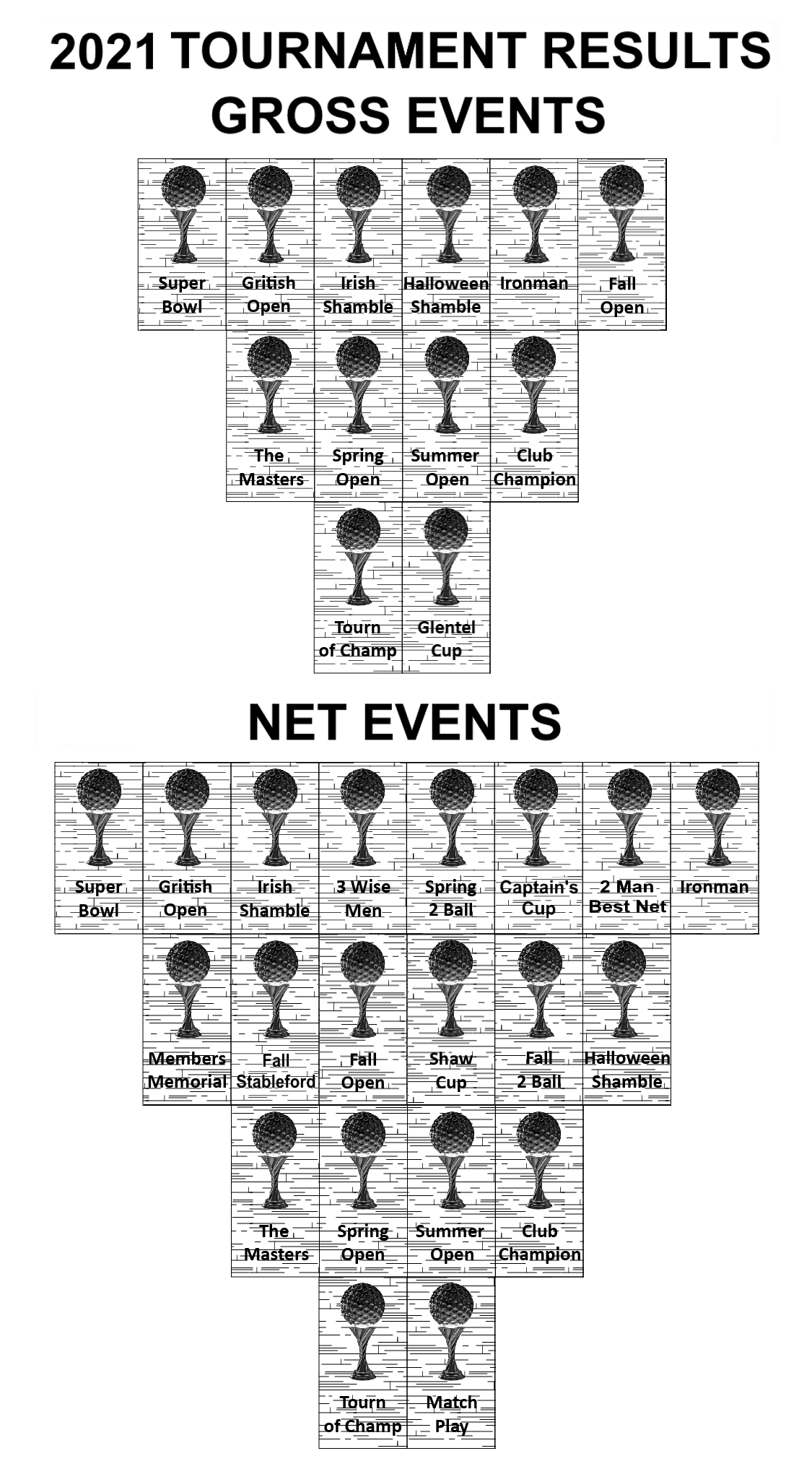 2021 TOURNAMENT RESULTS
GROSS EVENTS

Super Bowl

Gritish Open

Irish Shamble

Halloween Shamble

Ironman

Fall Open

The Masters

Spring Open

Summer Open

Club Champion

Tourn of Champ

Glentel Cup

NET EVENTS

Super Bowl

Gritish Open

Irish Shamble

3 Wise Men

Spring 2 Ball

Captain's Cup

2 Man Best Net

Ironman

Members Memorial

Fall Stableford

Fall Open

Shaw Cup

Fall 2 Ball

Halloween Shamble

The Masters

Spring Open

Summer Open

Club Champion

Tourn of Champ

Match Play